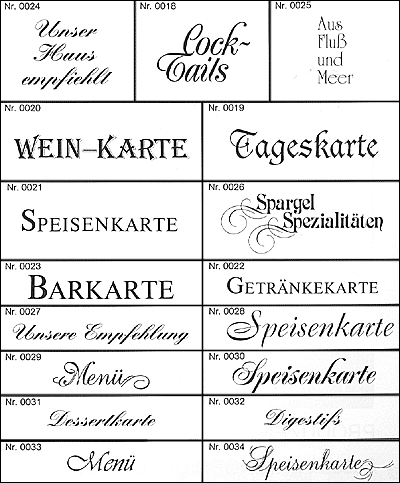 Nr. 0024
Unser Haus empfiehlt

Nr. 0018
Cock-Tails

Nr. 0025
Aus Fluß und Meer

Nr. 0020
WEIN-KARTE

Nr. 0019
Tageskarte

Nr. 0021
SPEISENKARTE

Nr. 0026
Spargel Spezialitäten

Nr. 0023
BARKARTE

Nr. 0022
GETRÄNKEKARTE

Nr. 0027
Unsere Empfehlung

Nr. 0028
Speisenkarte

Nr. 0029
Menü

Nr. 0030
Speisenkarte

Nr. 0031
Dessertkarte

Nr. 0032
Digestifs

Nr. 0033
Menü

Nr. 0034
Speisenkarte